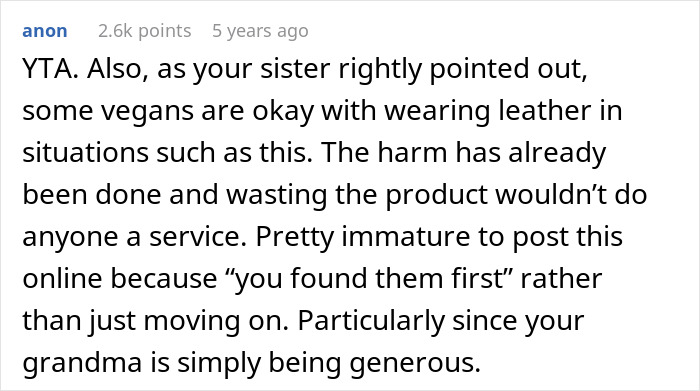 anon 2.6k points 5 years ago

YTA. Also, as your sister rightly pointed out, some vegans are okay with wearing leather in situations such as this. The harm has already been done and wasting the product wouldn’t do anyone a service. Pretty immature to post this online because “you found them first” rather than just moving on. Particularly since your grandma is simply being generous.